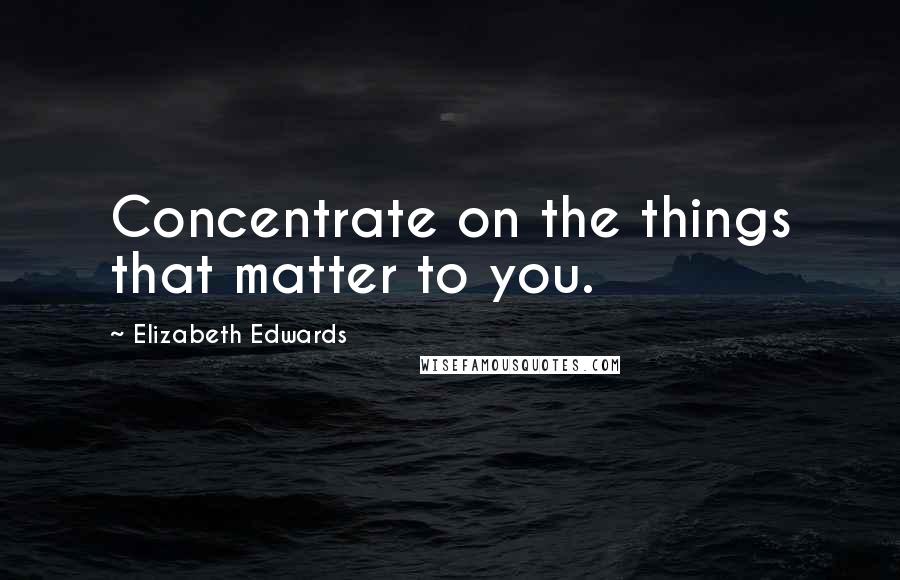 Concentrate on the things that matter to you.

~ Elizabeth Edwards

WISEFAMOUSQUOTES.COM